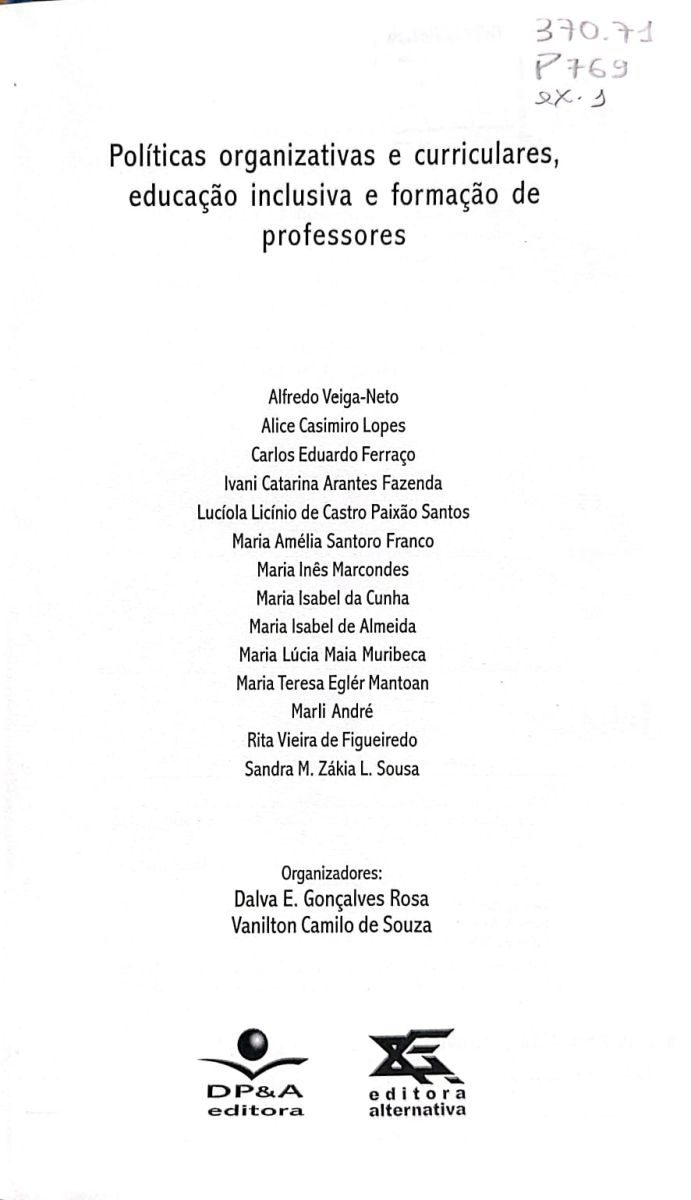 370.71
P769
ex. 1

Políticas organizativas e curriculares, educação inclusiva e formação de professores

Alfredo Veiga-Neto
Alice Casimiro Lopes
Carlos Eduardo Ferraço
Ivani Catarina Arantes Fazenda
Lucíola Licínio de Castro Paixão Santos
Maria Amélia Santoro Franco
Maria Inês Marcondes
Maria Isabel da Cunha
Maria Isabel de Almeida
Maria Lúcia Maia Muribeca
Maria Teresa Eglér Mantoan
Marli André
Rita Vieira de Figueiredo
Sandra M. Zákia L. Sousa

Organizadores:
Dalva E. Gonçalves Rosa
Vanilton Camilo de Souza

DP&A
editora

editora
alternativa